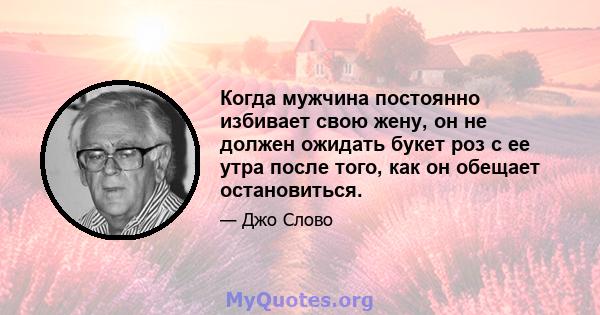 Когда мужчина постоянно избивает свою жену, он не должен ожидать букет роз с ее утра после того, как он обещает остановиться.

— Джо Слово

MyQuotes.org